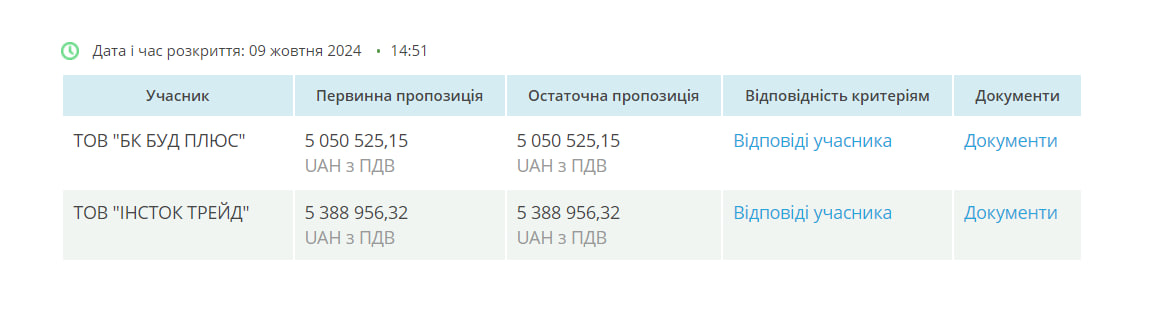 Дата і час розкриття: 09 жовтня 2024 • 14:51

| Учасник | Первинна пропозиція | Остаточна пропозиція | Відповідність критеріям | Документи |
|---|---|---|---|---|
| ТОВ "БК БУД ПЛЮС" | 5 050 525,15 UAH з ПДВ | 5 050 525,15 UAH з ПДВ | Відповіді учасника | Документи |
| ТОВ "ІНСТОК ТРЕЙД" | 5 388 956,32 UAH з ПДВ | 5 388 956,32 UAH з ПДВ | Відповіді учасника | Документи |